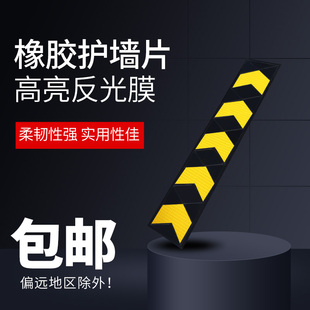 橡胶护墙片
高亮反光膜

柔韧性强 实用性佳

包邮
偏远地区除外!